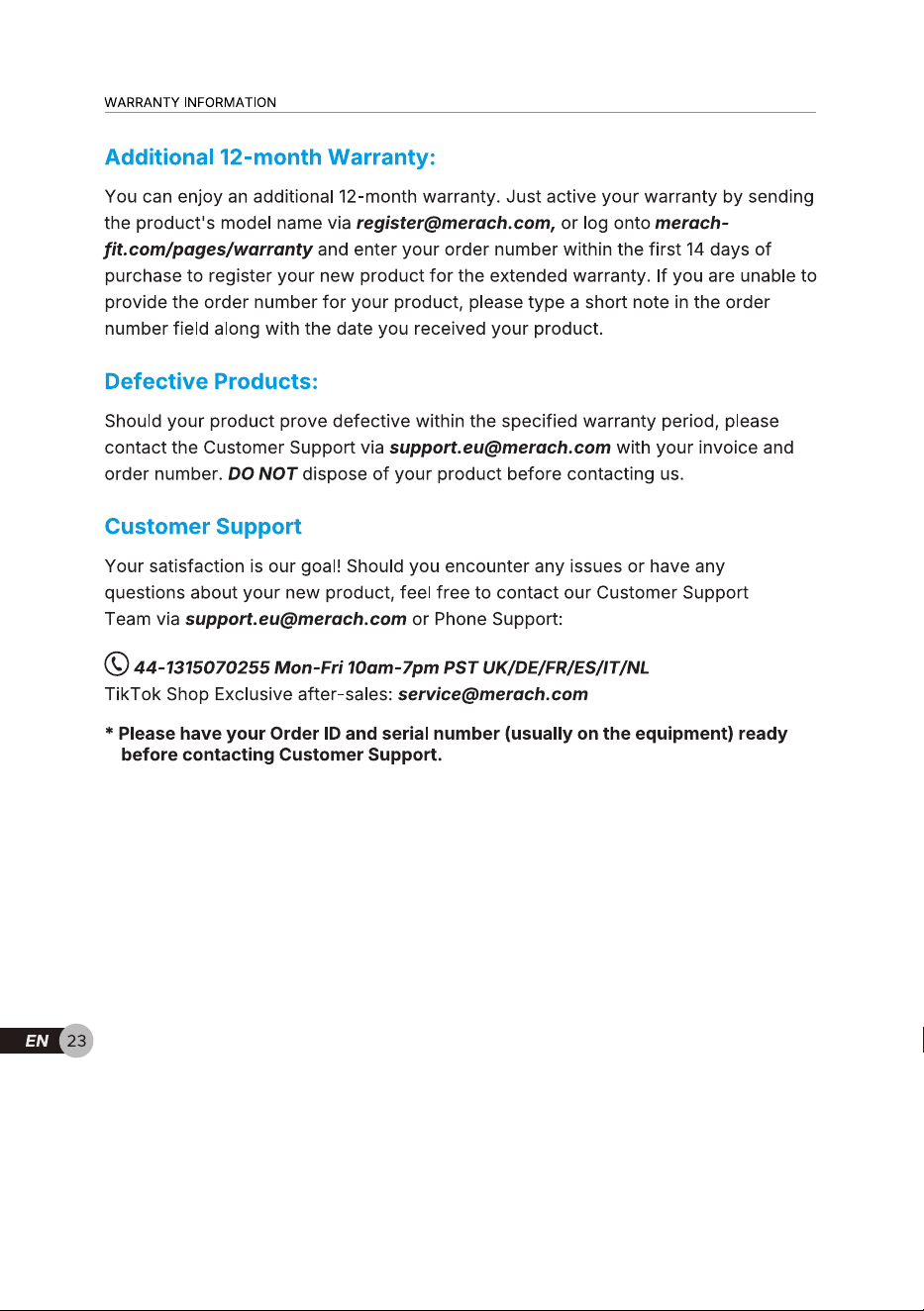 WARRANTY INFORMATION

Additional 12-month Warranty:

You can enjoy an additional 12-month warranty. Just active your warranty by sending the product's model name via register@merach.com, or log onto merach-fit.com/pages/warranty and enter your order number within the first 14 days of purchase to register your new product for the extended warranty. If you are unable to provide the order number for your product, please type a short note in the order number field along with the date you received your product.

Defective Products:

Should your product prove defective within the specified warranty period, please contact the Customer Support via support.eu@merach.com with your invoice and order number. DO NOT dispose of your product before contacting us.

Customer Support

Your satisfaction is our goal! Should you encounter any issues or have any questions about your new product, feel free to contact our Customer Support Team via support.eu@merach.com or Phone Support:

44-1315070255 Mon-Fri 10am-7pm PST UK/DE/FR/ES/IT/NL
TikTok Shop Exclusive after-sales: service@merach.com

* Please have your Order ID and serial number (usually on the equipment) ready before contacting Customer Support.

EN 23